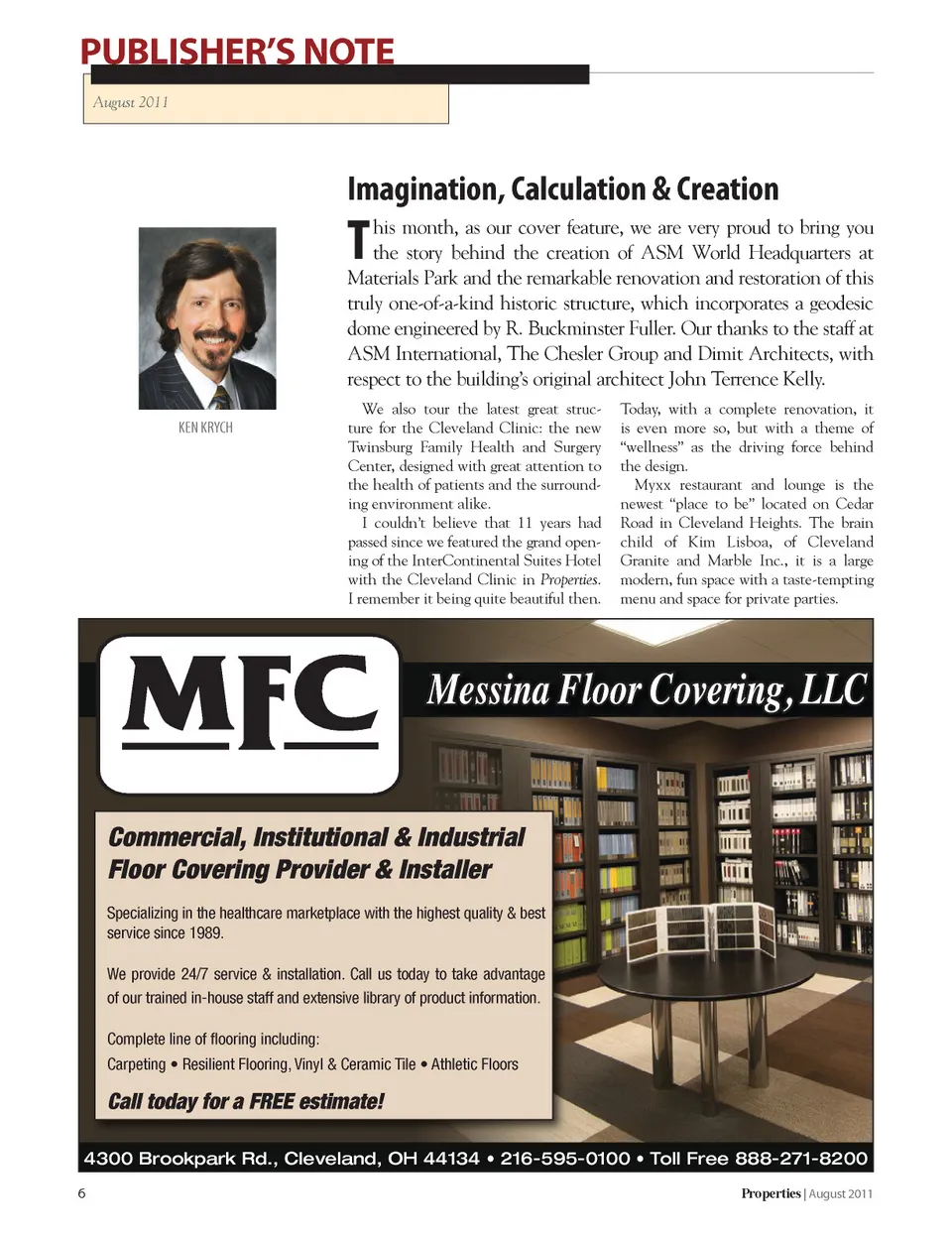 PUBLISHER'S NOTE

August 2011

KEN KRYCH

Imagination, Calculation & Creation

This month, as our cover feature, we are very proud to bring you the story behind the creation of ASM World Headquarters at Materials Park and the remarkable renovation and restoration of this truly one-of-a-kind historic structure, which incorporates a geodesic dome engineered by R. Buckminster Fuller. Our thanks to the staff at ASM International, The Chesler Group and Dimit Architects, with respect to the building's original architect John Terrence Kelly.

We also tour the latest great structure for the Cleveland Clinic: the new Twinsburg Family Health and Surgery Center, designed with great attention to the health of patients and the surrounding environment alike.

I couldn't believe that 11 years had passed since we featured the grand opening of the InterContinental Suites Hotel with the Cleveland Clinic in Properties. I remember it being quite beautiful then. Today, with a complete renovation, it is even more so, but with a theme of "wellness" as the driving force behind the design.

Myxx restaurant and lounge is the newest "place to be" located on Cedar Road in Cleveland Heights. The brain child of Kim Lisboa, of Cleveland Granite and Marble Inc., it is a large modern, fun space with a taste-tempting menu and space for private parties.

MFC

Messina Floor Covering, LLC

Commercial, Institutional & Industrial Floor Covering Provider & Installer

Specializing in the healthcare marketplace with the highest quality & best service since 1989.

We provide 24/7 service & installation. Call us today to take advantage of our trained in-house staff and extensive library of product information.

Complete line of flooring including:
Carpeting • Resilient Flooring, Vinyl & Ceramic Tile • Athletic Floors

Call today for a FREE estimate!

4300 Brookpark Rd., Cleveland, OH 44134 • 216-595-0100 • Toll Free 888-271-8200

6

Properties | August 2011